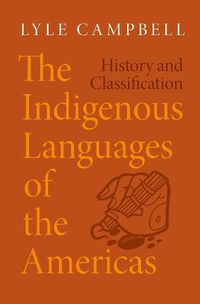 LYLE CAMPBELL

The Indigenous Languages of the Americas

History and Classification